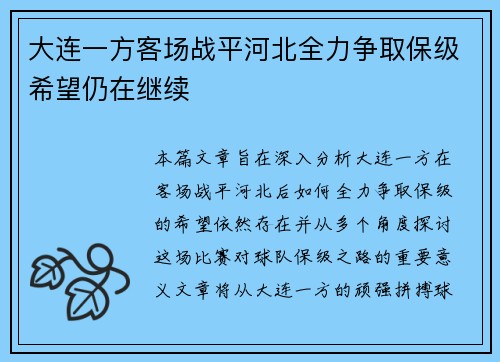 大连一方客场战平河北全力争取保级希望仍在继续

本篇文章旨在深入分析大连一方在客场战平河北后如何全力争取保级的希望依然存在并从多个角度探讨这场比赛对球队保级之路的重要意义文章将从大连一方的顽强拼搏球